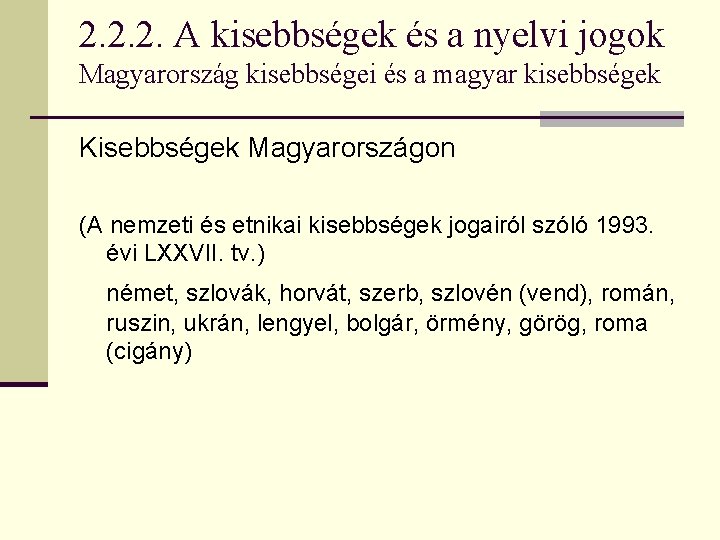 2.2.2. A kisebbségek és a nyelvi jogok
Magyarország kisebbségei és a magyar kisebbségek

Kisebbségek Magyarországon

(A nemzeti és etnikai kisebbségek jogairól szóló 1993. évi LXXVII. tv.)

német, szlovák, horvát, szerb, szlovén (vend), román, ruszin, ukrán, lengyel, bolgár, örmény, görög, roma (cigány)